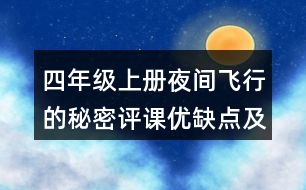 四年级上册夜间飞行的秘密评课优缺点及